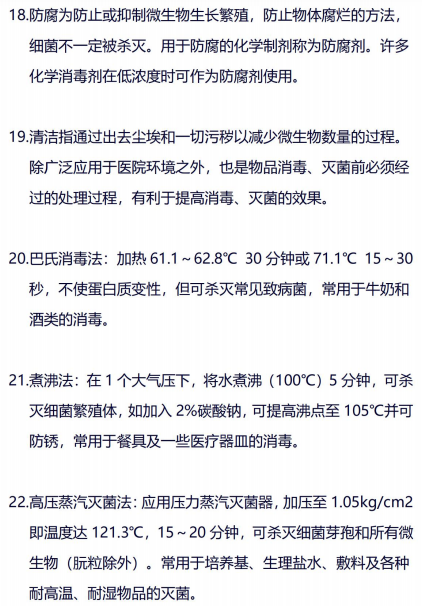 18.防腐为防止或抑制微生物生长繁殖，防止物体腐烂的方法，细菌不一定被杀灭。用于防腐的化学制剂称为防腐剂。许多化学消毒剂在低浓度时可作为防腐剂使用。

19.清洁指通过出去尘埃和一切污秽以减少微生物数量的过程。除广泛应用于医院环境之外，也是物品消毒、灭菌前必须经过的处理过程，有利于提高消毒、灭菌的效果。

20.巴氏消毒法：加热 61.1～62.8℃ 30 分钟或 71.1℃ 15～30 秒，不使蛋白质变性，但可杀灭常见致病菌，常用于牛奶和酒类的消毒。

21.煮沸法：在 1 个大气压下，将水煮沸（100℃）5 分钟，可杀灭细菌繁殖体，如加入 2%碳酸钠，可提高沸点至 105℃并可防锈，常用于餐具及一些医疗器皿的消毒。

22.高压蒸汽灭菌法：应用压力蒸汽灭菌器，加压至 1.05kg/cm2 即温度达 121.3℃，15～20 分钟，可杀灭细菌芽孢和所有微生物（朊粒除外）。常用于培养基、生理盐水、敷料及各种耐高温、耐湿物品的灭菌。